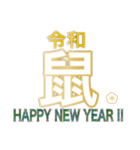 令和
鼠
HAPPY NEW YEAR !!